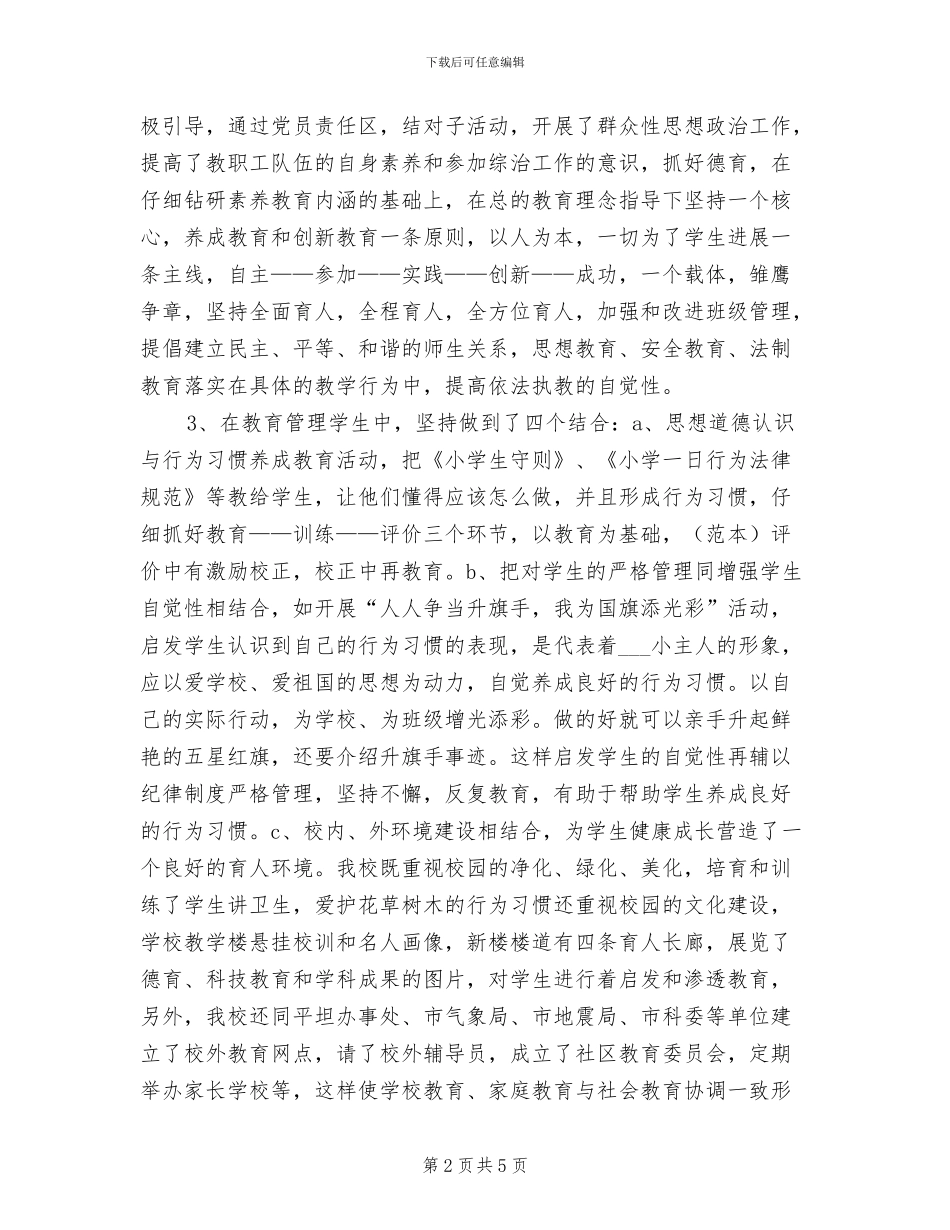 下载后可任意编辑

极引导，通过党员责任区，结对子活动，开展了群众性思想政治工作，提高了教职工队伍的自身素养和参加综治工作的意识，抓好德育，在仔细钻研素养教育内涵的基础上，在总的教育理念指导下坚持一个核心，养成教育和创新教育一条原则，以人为本，一切为了学生进展一条主线，自主——参加——实践——创新——成功，一个载体，雏鹰争章，坚持全面育人，全程育人，全方位育人，加强和改进班级管理，提倡建立民主、平等、和谐的师生关系，思想教育、安全教育、法制教育落实在具体的教学行为中，提高依法执教的自觉性。

3、在教育管理学生中，坚持做到了四个结合：a、思想道德认识与行为习惯养成教育活动，把《小学生守则》、《小学一日行为法律规范》等教给学生，让他们懂得应该怎么做，并且形成行为习惯，仔细抓好教育——训练——评价三个环节，以教育为基础，（范本）评价中有激励校正，校正中再教育。b、把对学生的严格管理同增强学生自觉性相结合，如开展“人人争当升旗手，我为国旗添光彩”活动，启发学生认识到自己的行为习惯的表现，是代表着____小主人的形象，应以爱学校、爱祖国的思想为动力，自觉养成良好的行为习惯。以自己的实际行动，为学校、为班级增光添彩。做的好就可以亲手升起鲜艳的五星红旗，还要介绍升旗手事迹。这样启发学生的自觉性再辅以纪律制度严格管理，坚持不懈，反复教育，有助于帮助学生养成良好的行为习惯。c、校内、外环境建设相结合，为学生健康成长营造了一个良好的育人环境。我校既重视校园的净化、绿化、美化，培育和训练了学生讲卫生，爱护花草树木的行为习惯还重视校园的文化建设，学校教学楼悬挂校训和名人画像，新楼楼道有四条育人长廊，展览了德育、科技教育和学科成果的图片，对学生进行着启发和渗透教育，另外，我校还同平坦办事处、市气象局、市地震局、市科委等单位建立了校外教育网点，请了校外辅导员，成立了社区教育委员会，定期举办家长学校等，这样使学校教育、家庭教育与社会教育协调一致形

第2页共5页